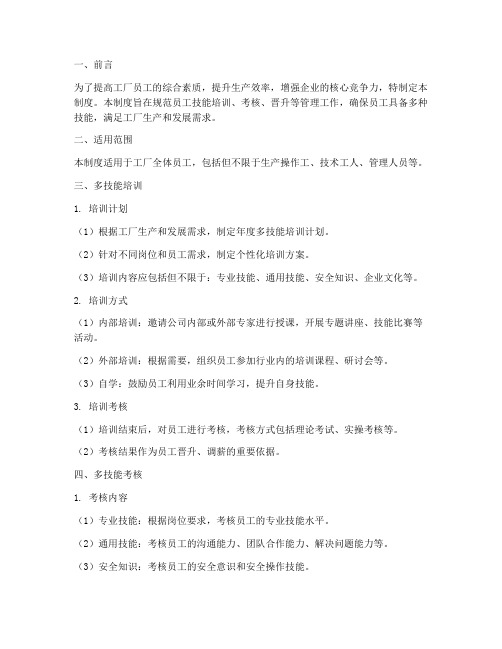 一、前言

为了提高工厂员工的综合素质，提升生产效率，增强企业的核心竞争力，特制定本制度。本制度旨在规范员工技能培训、考核、晋升等管理工作，确保员工具备多种技能，满足工厂生产和发展需求。

二、适用范围

本制度适用于工厂全体员工，包括但不限于生产操作工、技术工人、管理人员等。

三、多技能培训

1. 培训计划

（1）根据工厂生产和发展需求，制定年度多技能培训计划。

（2）针对不同岗位和员工需求，制定个性化培训方案。

（3）培训内容应包括但不限于：专业技能、通用技能、安全知识、企业文化等。

2. 培训方式

（1）内部培训：邀请公司内部或外部专家进行授课，开展专题讲座、技能比赛等活动。

（2）外部培训：根据需要，组织员工参加行业内的培训课程、研讨会等。

（3）自学：鼓励员工利用业余时间学习，提升自身技能。

3. 培训考核

（1）培训结束后，对员工进行考核，考核方式包括理论考试、实操考核等。

（2）考核结果作为员工晋升、调薪的重要依据。

四、多技能考核

1. 考核内容

（1）专业技能：根据岗位要求，考核员工的专业技能水平。

（2）通用技能：考核员工的沟通能力、团队合作能力、解决问题能力等。

（3）安全知识：考核员工的安全意识和安全操作技能。